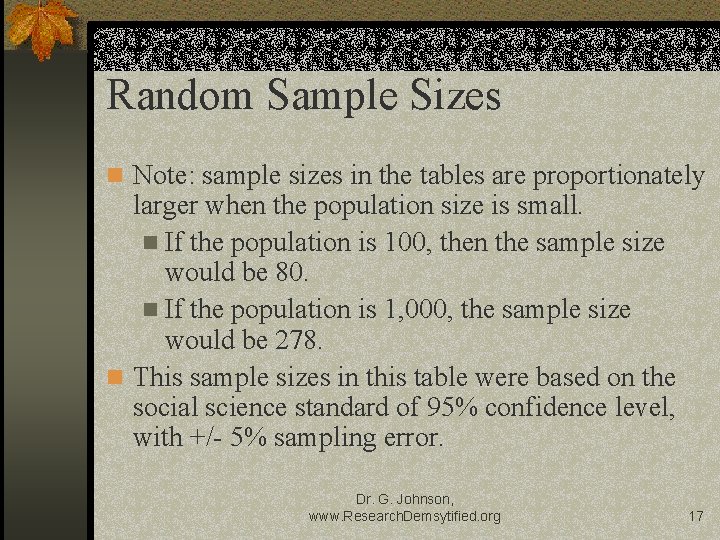 Random Sample Sizes

• Note: sample sizes in the tables are proportionately larger when the population size is small.
  • If the population is 100, then the sample size would be 80.
  • If the population is 1,000, the sample size would be 278.
• This sample sizes in this table were based on the social science standard of 95% confidence level, with +/- 5% sampling error.

Dr. G. Johnson,
www.ResearchDemsytified.org

17